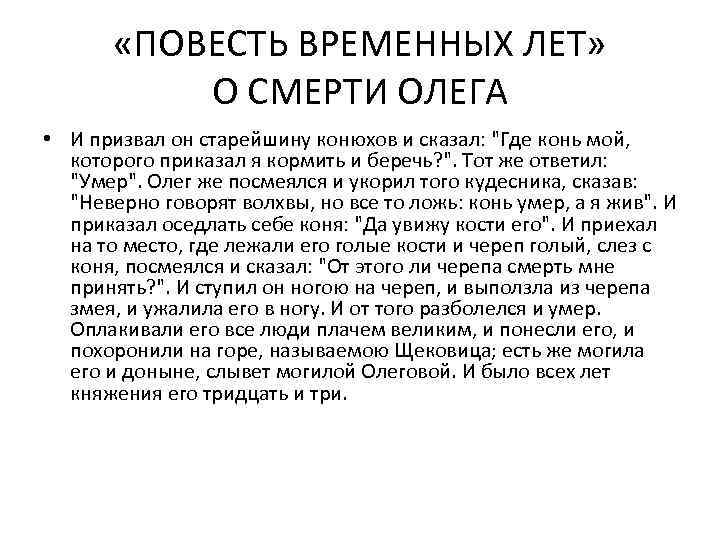 «ПОВЕСТЬ ВРЕМЕННЫХ ЛЕТ»
О СМЕРТИ ОЛЕГА

• И призвал он старейшину конюхов и сказал: "Где конь мой, которого приказал я кормить и беречь?". Тот же ответил: "Умер". Олег же посмеялся и укорил того кудесника, сказав: "Неверно говорят волхвы, но все то ложь: конь умер, а я жив". И приказал оседлать себе коня: "Да увижу кости его". И приехал на то место, где лежали его голые кости и череп голый, слез с коня, посмеялся и сказал: "От этого ли черепа смерть мне принять?". И ступил он ногою на череп, и выползла из черепа змея, и ужалила его в ногу. И от того разболелся и умер. Оплакивали его все люди плачем великим, и понесли его, и похоронили на горе, называемою Щековица; есть же могила его и доныне, слывет могилой Олеговой. И было всех лет княжения его тридцать и три.